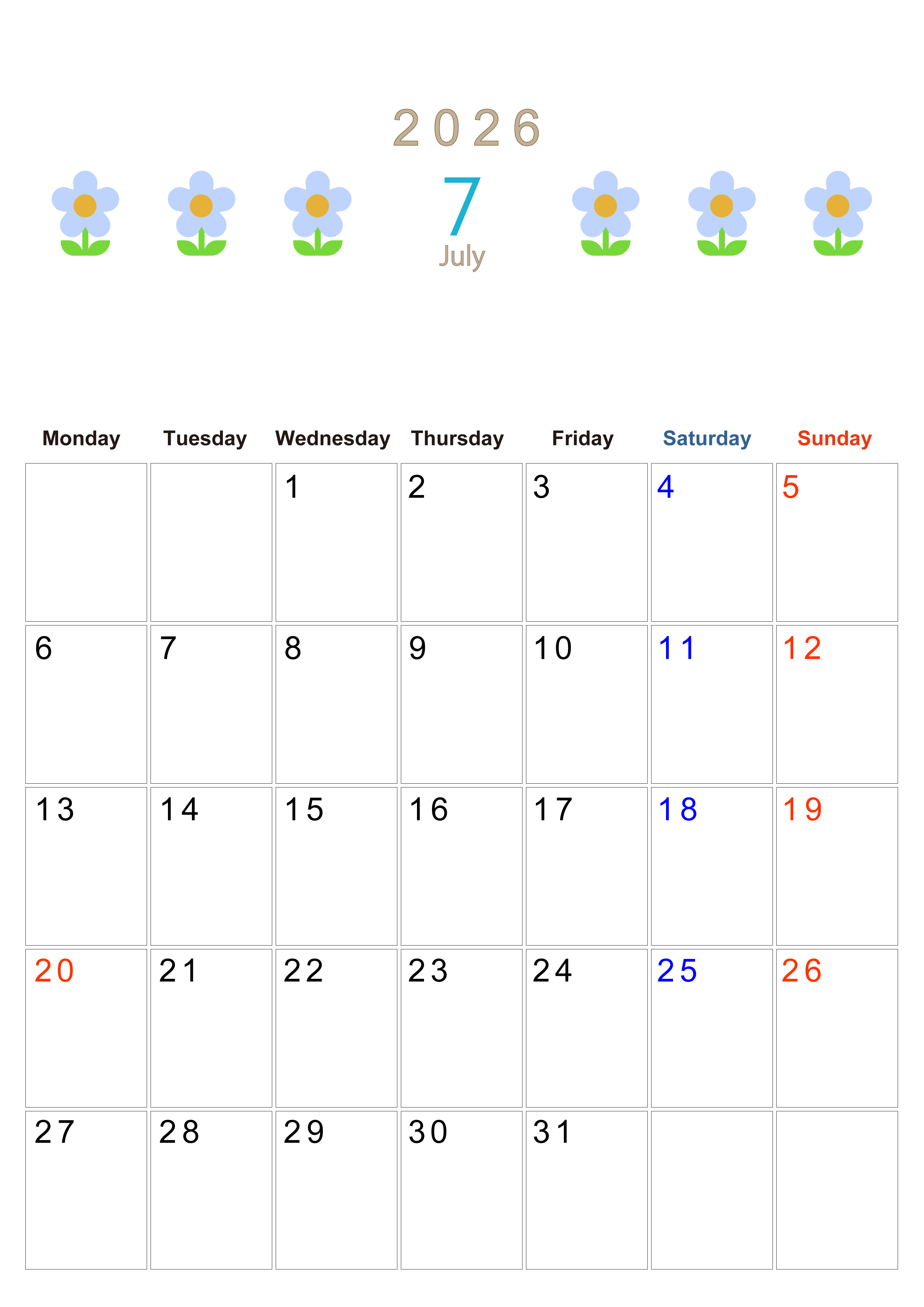 2026

7

July

| Monday | Tuesday | Wednesday | Thursday | Friday | Saturday | Sunday |
|---|---|---|---|---|---|---|
|  |  | 1 | 2 | 3 | 4 | 5 |
| 6 | 7 | 8 | 9 | 10 | 11 | 12 |
| 13 | 14 | 15 | 16 | 17 | 18 | 19 |
| 20 | 21 | 22 | 23 | 24 | 25 | 26 |
| 27 | 28 | 29 | 30 | 31 |  |  |